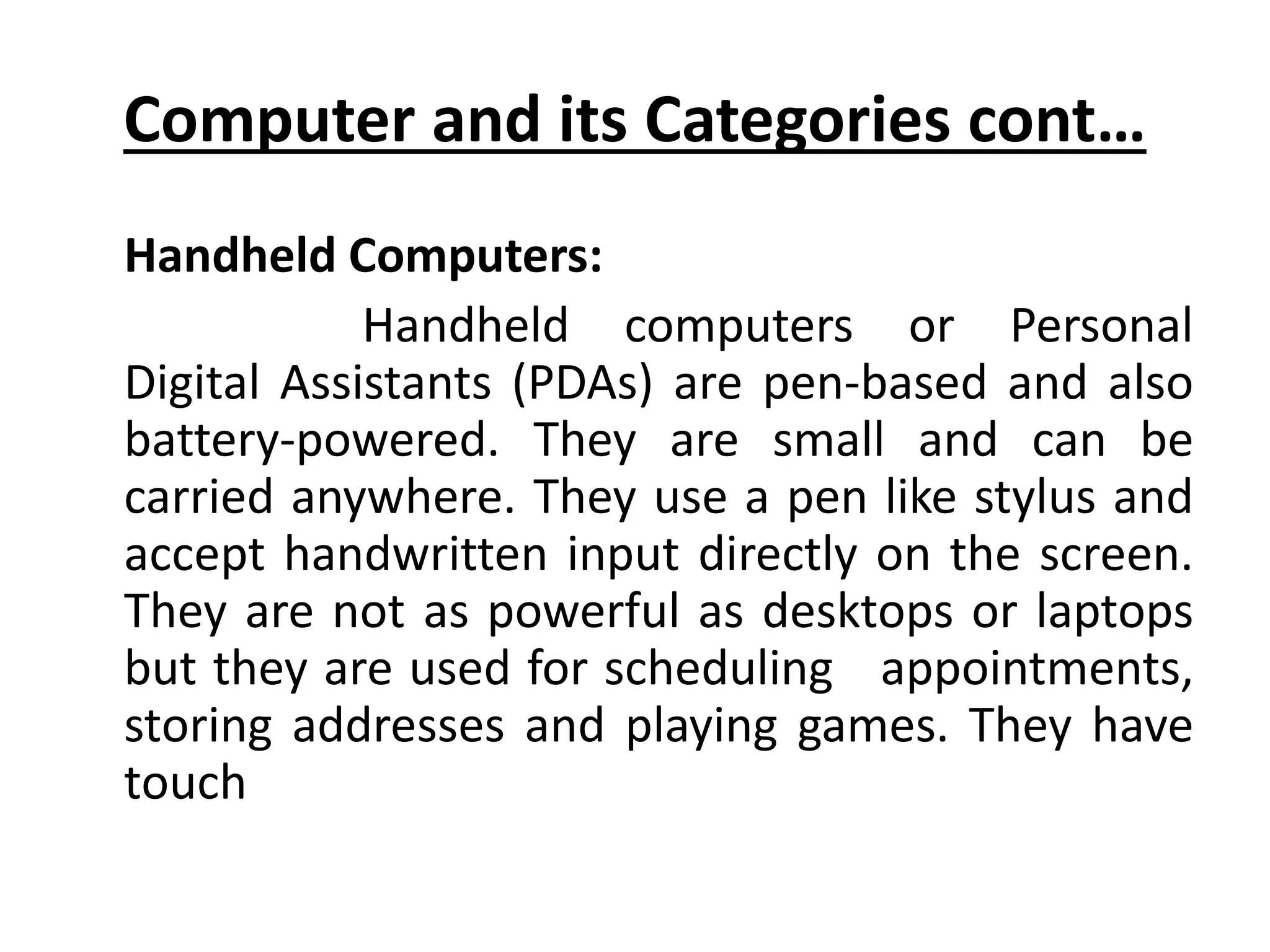 Computer and its Categories cont…

Handheld Computers:

Handheld computers or Personal Digital Assistants (PDAs) are pen-based and also battery-powered. They are small and can be carried anywhere. They use a pen like stylus and accept handwritten input directly on the screen. They are not as powerful as desktops or laptops but they are used for scheduling appointments, storing addresses and playing games. They have touch